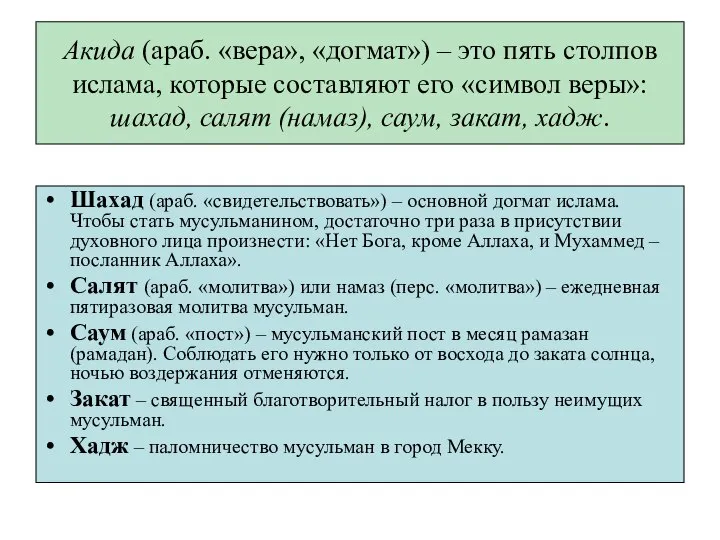 Акида (араб. «вера», «догмат») – это пять столпов ислама, которые составляют его «символ веры»: шахад, салят (намаз), саум, закат, хадж.

• Шахад (араб. «свидетельствовать») – основной догмат ислама. Чтобы стать мусульманином, достаточно три раза в присутствии духовного лица произнести: «Нет Бога, кроме Аллаха, и Мухаммед – посланник Аллаха».
• Салят (араб. «молитва») или намаз (перс. «молитва») – ежедневная пятиразовая молитва мусульман.
• Саум (араб. «пост») – мусульманский пост в месяц рамазан (рамадан). Соблюдать его нужно только от восхода до заката солнца, ночью воздержания отменяются.
• Закат – священный благотворительный налог в пользу неимущих мусульман.
• Хадж – паломничество мусульман в город Мекку.